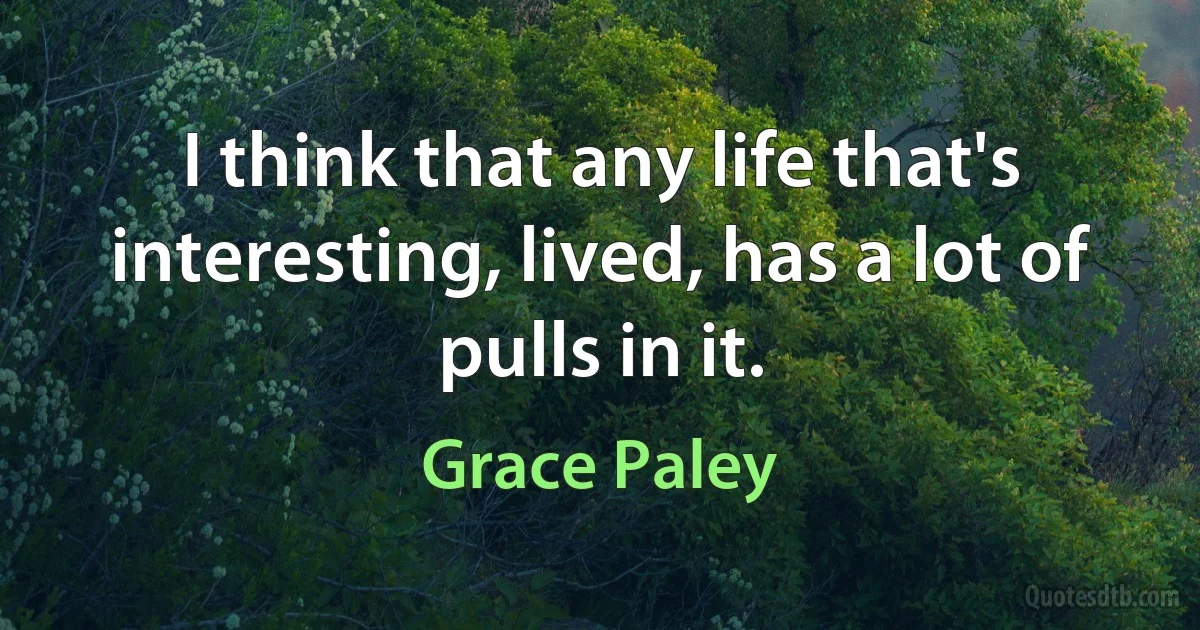 I think that any life that's interesting, lived, has a lot of pulls in it.

Grace Paley

Quotesdtb.com